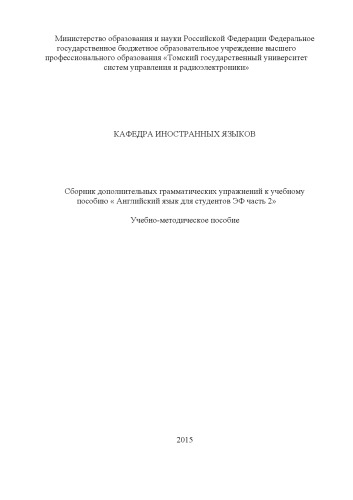 Министерство образования и науки Российской Федерации Федеральное государственное бюджетное образовательное учреждение высшего профессионального образования «Томский государственный университет систем управления и радиоэлектроники»

КАФЕДРА ИНОСТРАННЫХ ЯЗЫКОВ

Сборник дополнительных грамматических упражнений к учебному пособию « Английский язык для студентов ЭФ часть 2»

Учебно-методическое пособие

2015